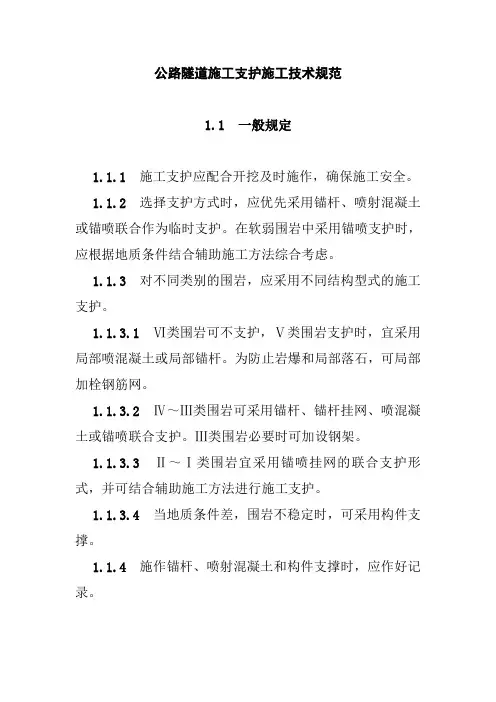 公路隧道施工支护施工技术规范

1.1　一般规定

1.1.1　施工支护应配合开挖及时施作，确保施工安全。

1.1.2　选择支护方式时，应优先采用锚杆、喷射混凝土或锚喷联合作为临时支护。在软弱围岩中采用锚喷支护时，应根据地质条件结合辅助施工方法综合考虑。

1.1.3　对不同类别的围岩，应采用不同结构型式的施工支护。

1.1.3.1　Ⅵ类围岩可不支护，Ⅴ类围岩支护时，宜采用局部喷混凝土或局部锚杆。为防止岩爆和局部落石，可局部加栓钢筋网。

1.1.3.2　Ⅳ～Ⅲ类围岩可采用锚杆、锚杆挂网、喷混凝土或锚喷联合支护。Ⅲ类围岩必要时可加设钢架。

1.1.3.3　Ⅱ～Ⅰ类围岩宜采用锚喷挂网的联合支护形式，并可结合辅助施工方法进行施工支护。

1.1.3.4　当地质条件差，围岩不稳定时，可采用构件支撑。

1.1.4　施作锚杆、喷射混凝土和构件支撑时，应作好记录。